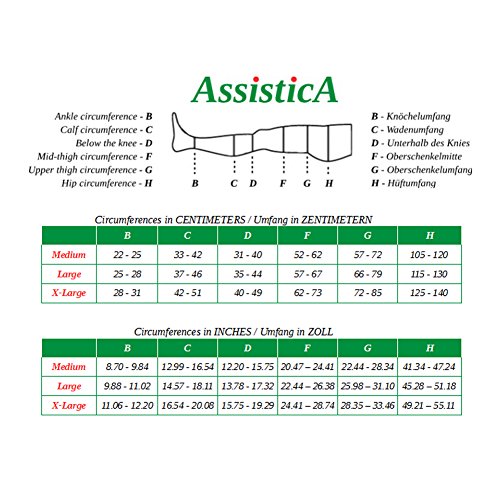 AssisticA

Ankle circumference - B
Calf circumference - C
Below the knee - D
Mid-thigh circumference - F
Upper thigh circumference - G
Hip circumference - H

B C D F G H

B - Knöchelumfang
C - Wadenumfang
D - Unterhalb des Knies
F - Oberschenkelmitte
G - Oberschenkelumfang
H - Hüftumfang

Circumferences in CENTIMETERS / Umfang in ZENTIMETERN

| | B | C | D | F | G | H |
|---|---|---|---|---|---|---|
| Medium | 22 - 25 | 33 - 42 | 31 - 40 | 52 - 62 | 57 - 72 | 105 - 120 |
| Large | 25 - 28 | 37 - 46 | 35 - 44 | 57 - 67 | 66 - 79 | 115 - 130 |
| X-Large | 28 - 31 | 42 - 51 | 40 - 49 | 62 - 73 | 72 - 85 | 125 - 140 |

Circumferences in INCHES / Umfang in ZOLL

| | B | C | D | F | G | H |
|---|---|---|---|---|---|---|
| Medium | 8.70 - 9.84 | 12.99 - 16.54 | 12.20 - 15.75 | 20.47 – 24.41 | 22.44 - 28.34 | 41.34 - 47.24 |
| Large | 9.88 - 11.02 | 14.57 - 18.11 | 13.78 - 17.32 | 22.44 – 26.38 | 25.98 – 31.10 | 45.28 – 51.18 |
| X-Large | 11.06 - 12.20 | 16.54 - 20.08 | 15.75 - 19.29 | 24.41 – 28.74 | 28.35 – 33.46 | 49.21 – 55.11 |